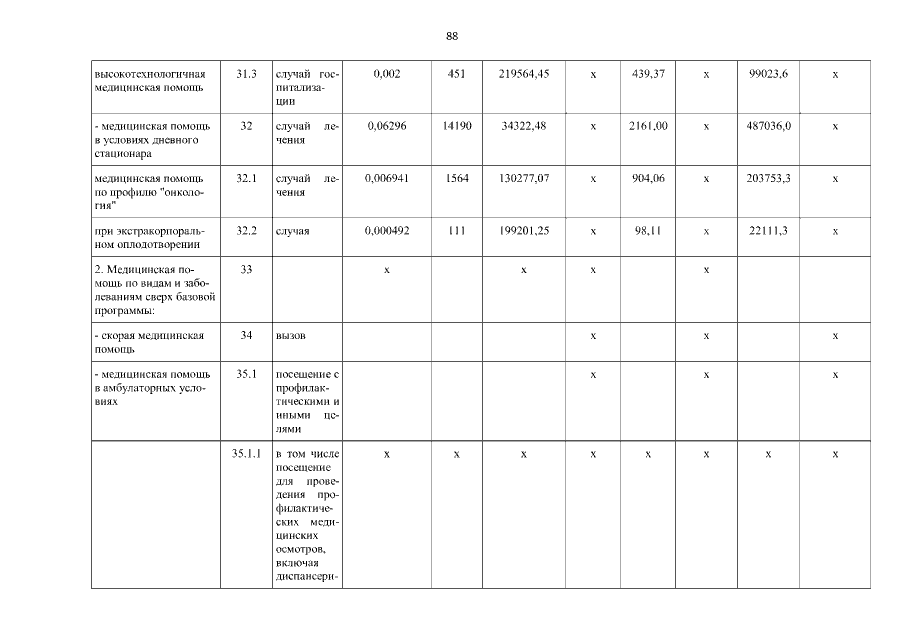 88

| | | | | | | | | | | |
|---|---|---|---|---|---|---|---|---|---|---|
| высокотехнологичная медицинская помощь | 31.3 | случай госпитализации | 0,002 | 451 | 219564,45 | х | 439,37 | х | 99023,6 | х |
| - медицинская помощь в условиях дневного стационара | 32 | случай лечения | 0,06296 | 14190 | 34322,48 | х | 2161,00 | х | 487036,0 | х |
| медицинская помощь по профилю "онкология" | 32.1 | случай лечения | 0,006941 | 1564 | 130277,07 | х | 904,06 | х | 203753,3 | х |
| при экстракорпоральном оплодотворении | 32.2 | случая | 0,000492 | 111 | 199201,25 | х | 98,11 | х | 22111,3 | х |
| 2. Медицинская помощь по видам и заболеваниям сверх базовой программы: | 33 | | х | | х | х | | х | | |
| - скорая медицинская помощь | 34 | вызов | | | | х | | х | | х |
| - медицинская помощь в амбулаторных условиях | 35.1 | посещение с профилактическими и иными целями | | | | х | | х | | х |
| | 35.1.1 | в том числе посещение для проведения профилактических медицинских осмотров, включая диспансери- | х | х | х | х | х | х | х | х |